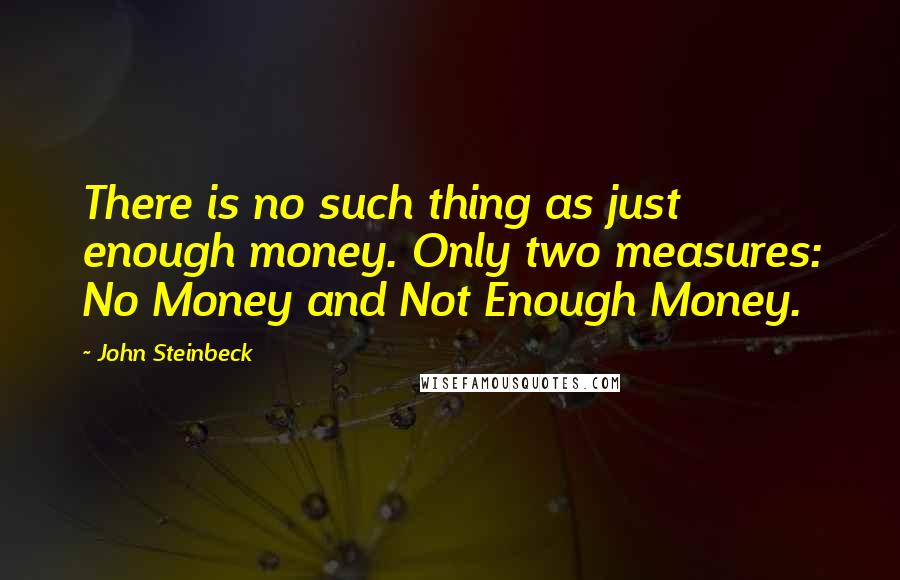 There is no such thing as just enough money. Only two measures: No Money and Not Enough Money.

~ John Steinbeck

WISEFAMOUSQUOTES.COM